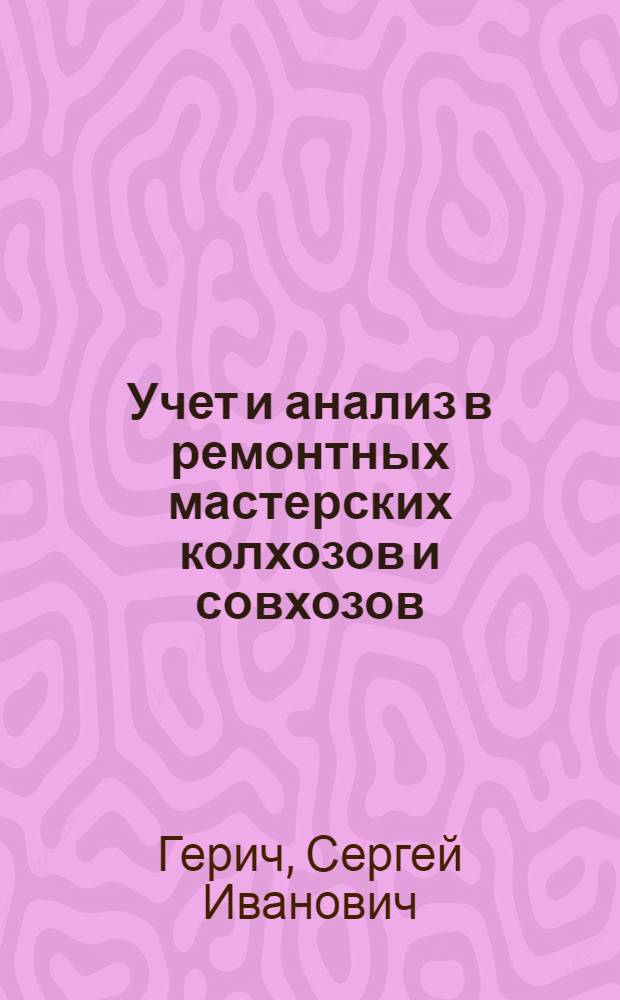 Учет и анализ в ремонтных мастерских колхозов и совхозов

Герич, Сергей Иванович